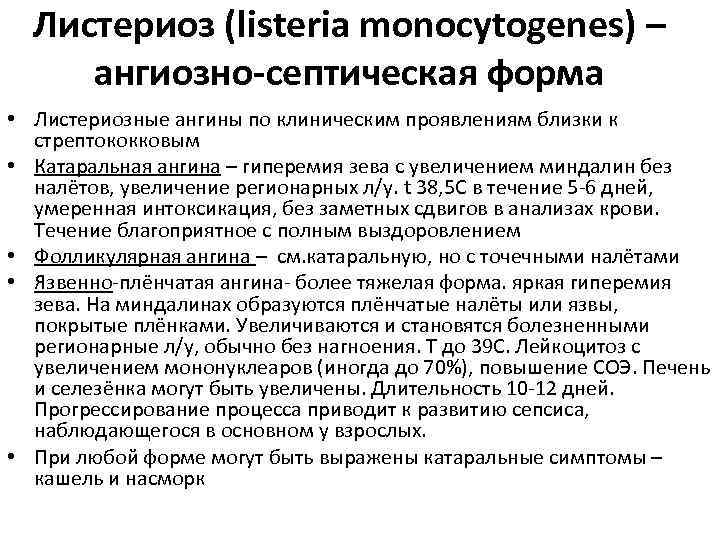 Листериоз (listeria monocytogenes) – ангиозно-септическая форма

• Листериозные ангины по клиническим проявлениям близки к стрептококковым

• Катаральная ангина – гиперемия зева с увеличением миндалин без налётов, увеличение регионарных л/у. t 38,5С в течение 5-6 дней, умеренная интоксикация, без заметных сдвигов в анализах крови. Течение благоприятное с полным выздоровлением

• Фолликулярная ангина – см.катаральную, но с точечными налётами

• Язвенно-плёнчатая ангина- более тяжелая форма. яркая гиперемия зева. На миндалинах образуются плёнчатые налёты или язвы, покрытые плёнками. Увеличиваются и становятся болезненными регионарные л/у, обычно без нагноения. Т до 39С. Лейкоцитоз с увеличением мононуклеаров (иногда до 70%), повышение СОЭ. Печень и селезёнка могут быть увеличены. Длительность 10-12 дней. Прогрессирование процесса приводит к развитию сепсиса, наблюдающегося в основном у взрослых.

• При любой форме могут быть выражены катаральные симптомы – кашель и насморк